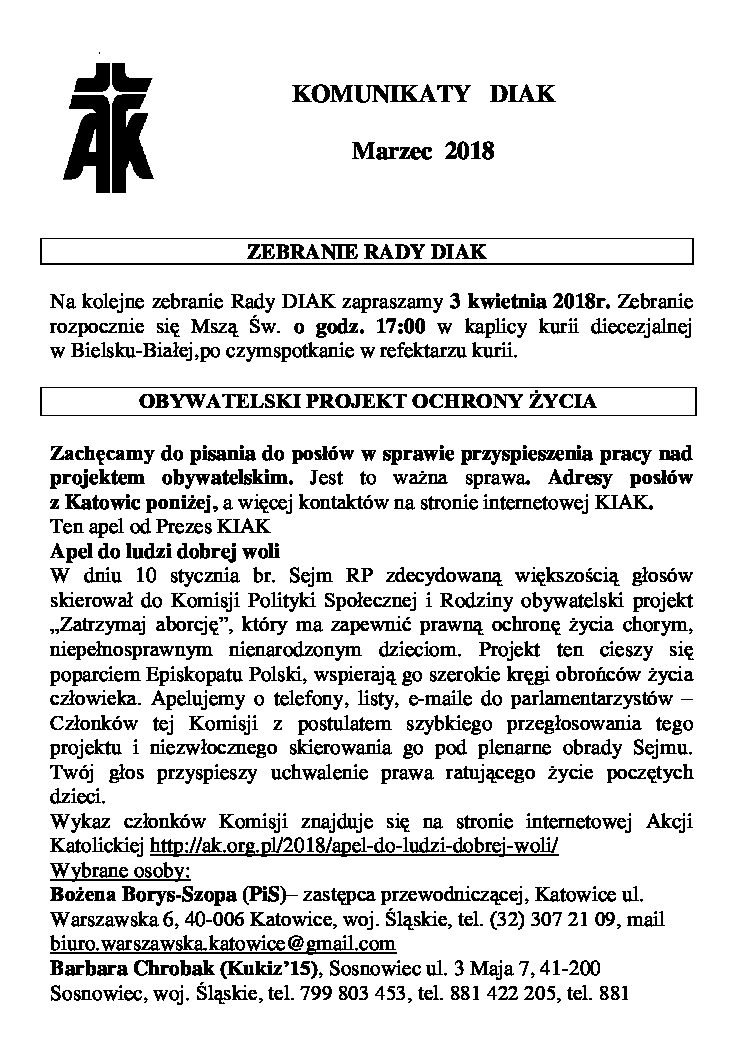 AK

KOMUNIKATY DIAK

Marzec 2018

ZEBRANIE RADY DIAK

Na kolejne zebranie Rady DIAK zapraszamy 3 kwietnia 2018r. Zebranie rozpocznie się Mszą Św. o godz. 17:00 w kaplicy kurii diecezjalnej w Bielsku-Białej,po czymspotkanie w refektarzu kurii.

OBYWATELSKI PROJEKT OCHRONY ŻYCIA

Zachęcamy do pisania do posłów w sprawie przyspieszenia pracy nad projektem obywatelskim. Jest to ważna sprawa. Adresy posłów z Katowic poniżej, a więcej kontaktów na stronie internetowej KIAK.
Ten apel od Prezes KIAK
Apel do ludzi dobrej woli
W dniu 10 stycznia br. Sejm RP zdecydowaną większością głosów skierował do Komisji Polityki Społecznej i Rodziny obywatelski projekt „Zatrzymaj aborcję", który ma zapewnić prawną ochronę życia chorym, niepełnosprawnym nienarodzonym dzieciom. Projekt ten cieszy się poparciem Episkopatu Polski, wspierają go szerokie kręgi obrońców życia człowieka. Apelujemy o telefony, listy, e-maile do parlamentarzystów – Członków tej Komisji z postulatem szybkiego przegłosowania tego projektu i niezwłocznego skierowania go pod plenarne obrady Sejmu. Twój głos przyspieszy uchwalenie prawa ratującego życie poczętych dzieci.
Wykaz członków Komisji znajduje się na stronie internetowej Akcji Katolickiej http://ak.org.pl/2018/apel-do-ludzi-dobrej-woli/
Wybrane osoby:
Bożena Borys-Szopa (PiS)– zastępca przewodniczącej, Katowice ul. Warszawska 6, 40-006 Katowice, woj. Śląskie, tel. (32) 307 21 09, mail biuro.warszawska.katowice@gmail.com
Barbara Chrobak (Kukiz'15), Sosnowiec ul. 3 Maja 7, 41-200 Sosnowiec, woj. Śląskie, tel. 799 803 453, tel. 881 422 205, tel. 881